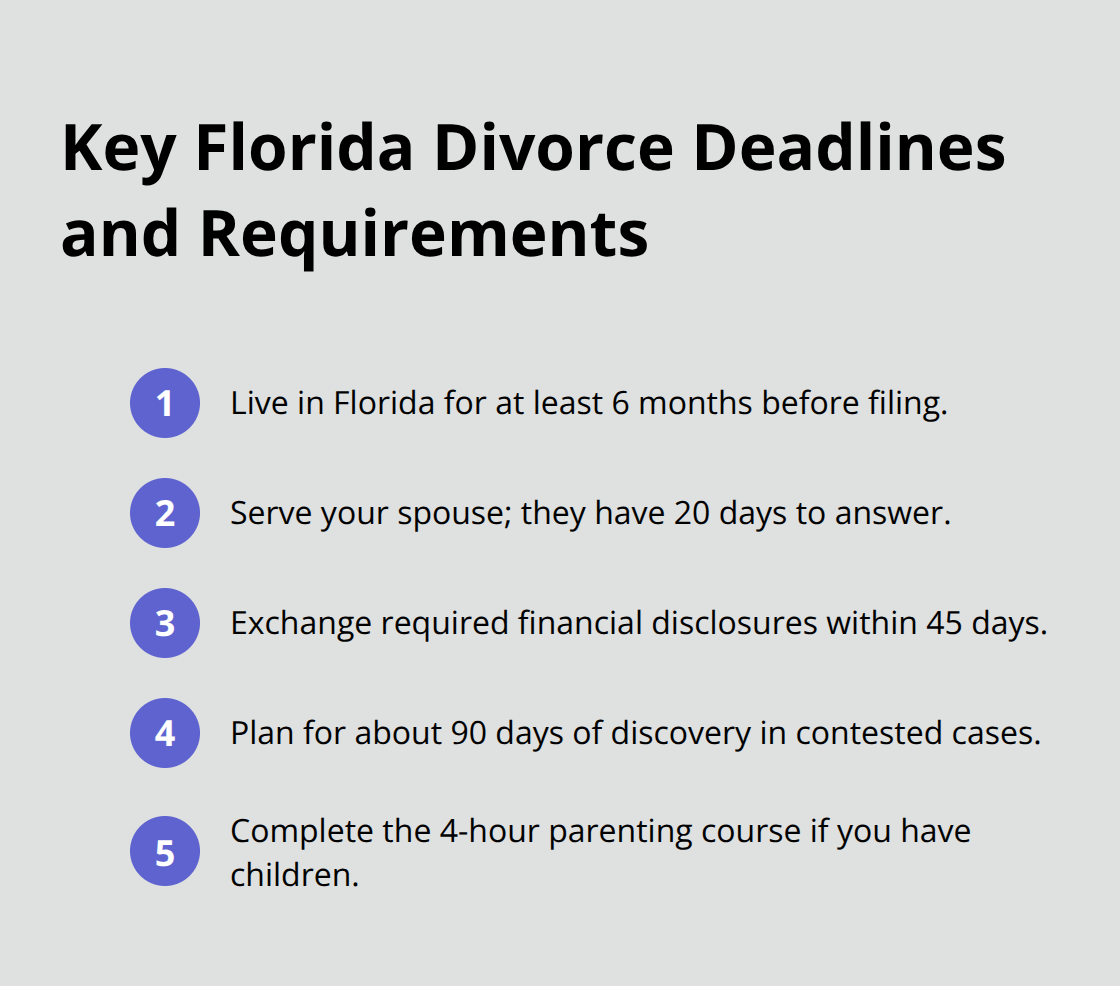 Key Florida Divorce Deadlines and Requirements

1 Live in Florida for at least 6 months before filing.

2 Serve your spouse; they have 20 days to answer.

3 Exchange required financial disclosures within 45 days.

4 Plan for about 90 days of discovery in contested cases.

5 Complete the 4-hour parenting course if you have children.